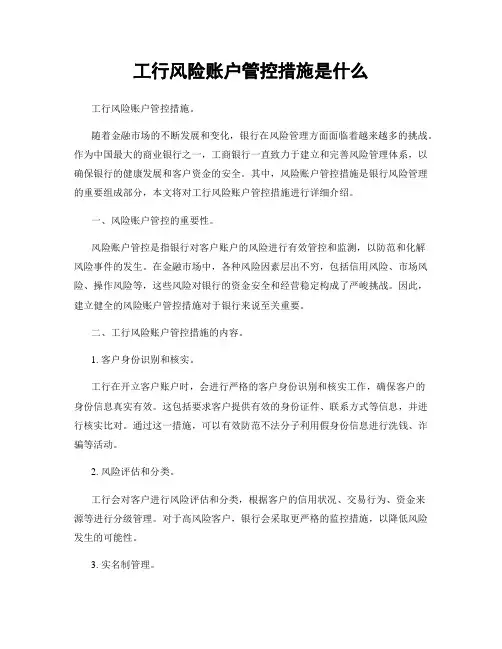 工行风险账户管控措施是什么

工行风险账户管控措施。

随着金融市场的不断发展和变化，银行在风险管理方面面临着越来越多的挑战。作为中国最大的商业银行之一，工商银行一直致力于建立和完善风险管理体系，以确保银行的健康发展和客户资金的安全。其中，风险账户管控措施是银行风险管理的重要组成部分，本文将对工行风险账户管控措施进行详细介绍。

一、风险账户管控的重要性。

风险账户管控是指银行对客户账户的风险进行有效管控和监测，以防范和化解风险事件的发生。在金融市场中，各种风险因素层出不穷，包括信用风险、市场风险、操作风险等，这些风险对银行的资金安全和经营稳定构成了严峻挑战。因此，建立健全的风险账户管控措施对于银行来说至关重要。

二、工行风险账户管控措施的内容。

1. 客户身份识别和核实。

工行在开立客户账户时，会进行严格的客户身份识别和核实工作，确保客户的身份信息真实有效。这包括要求客户提供有效的身份证件、联系方式等信息，并进行核实比对。通过这一措施，可以有效防范不法分子利用假身份信息进行洗钱、诈骗等活动。

2. 风险评估和分类。

工行会对客户进行风险评估和分类，根据客户的信用状况、交易行为、资金来源等进行分级管理。对于高风险客户，银行会采取更严格的监控措施，以降低风险发生的可能性。

3. 实名制管理。